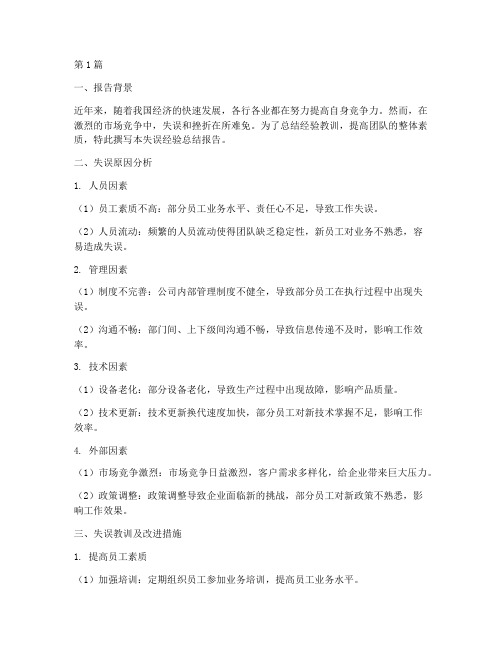 第1篇

一、报告背景

近年来，随着我国经济的快速发展，各行各业都在努力提高自身竞争力。然而，在激烈的市场竞争中，失误和挫折在所难免。为了总结经验教训，提高团队的整体素质，特此撰写本失误经验总结报告。

二、失误原因分析

1. 人员因素

（1）员工素质不高：部分员工业务水平、责任心不足，导致工作失误。

（2）人员流动：频繁的人员流动使得团队缺乏稳定性，新员工对业务不熟悉，容易造成失误。

2. 管理因素

（1）制度不完善：公司内部管理制度不健全，导致部分员工在执行过程中出现失误。

（2）沟通不畅：部门间、上下级间沟通不畅，导致信息传递不及时，影响工作效率。

3. 技术因素

（1）设备老化：部分设备老化，导致生产过程中出现故障，影响产品质量。

（2）技术更新：技术更新换代速度加快，部分员工对新技术掌握不足，影响工作效率。

4. 外部因素

（1）市场竞争激烈：市场竞争日益激烈，客户需求多样化，给企业带来巨大压力。

（2）政策调整：政策调整导致企业面临新的挑战，部分员工对新政策不熟悉，影响工作效果。

三、失误教训及改进措施

1. 提高员工素质

（1）加强培训：定期组织员工参加业务培训，提高员工业务水平。